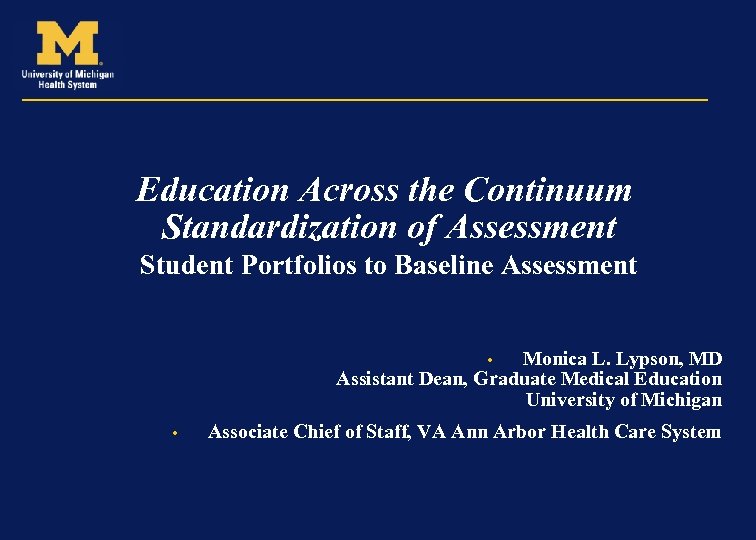 M
University of Michigan
Health System

Education Across the Continuum
Standardization of Assessment
Student Portfolios to Baseline Assessment

• Monica L. Lypson, MD
Assistant Dean, Graduate Medical Education
University of Michigan

• Associate Chief of Staff, VA Ann Arbor Health Care System